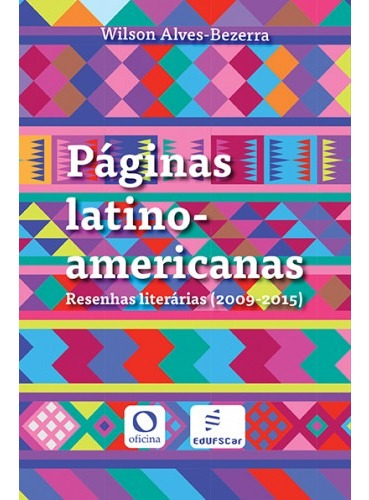 Wilson Alves-Bezerra

Páginas latino-americanas

Resenhas literárias (2009-2015)

oficina

EdUFSCar